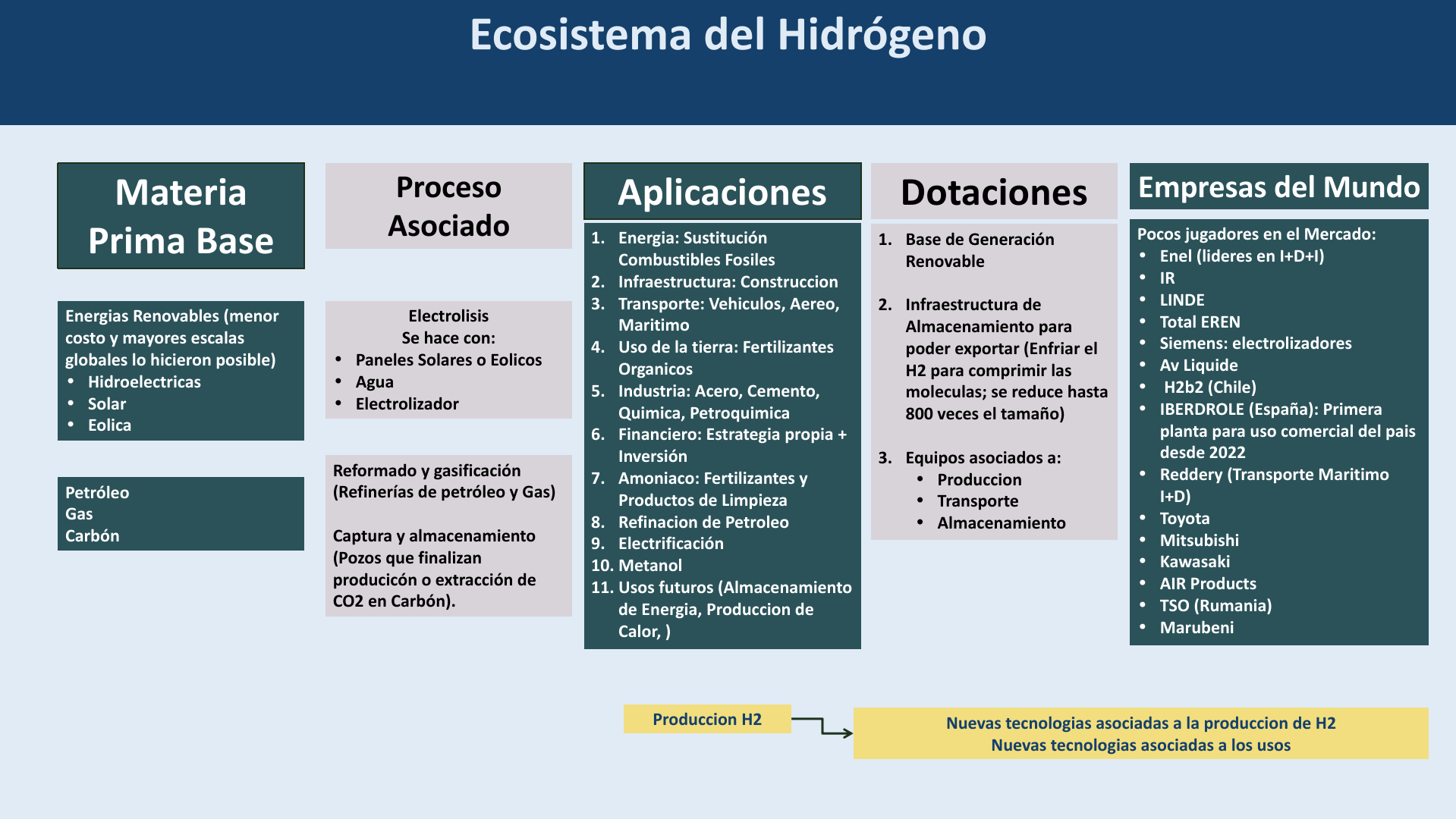 Ecosistema del Hidrógeno

Materia Prima Base

Energias Renovables (menor costo y mayores escalas globales lo hicieron posible)
• Hidroelectricas
• Solar
• Eolica

Petróleo
Gas
Carbón

Proceso Asociado

Electrolisis
Se hace con:
• Paneles Solares o Eolicos
• Agua
• Electrolizador

Reformado y gasificación (Refinerías de petróleo y Gas)

Captura y almacenamiento (Pozos que finalizan producicón o extracción de CO2 en Carbón).

Aplicaciones

1. Energia: Sustitución Combustibles Fosiles
2. Infraestructura: Construccion
3. Transporte: Vehiculos, Aereo, Maritimo
4. Uso de la tierra: Fertilizantes Organicos
5. Industria: Acero, Cemento, Quimica, Petroquimica
6. Financiero: Estrategia propia + Inversión
7. Amoniaco: Fertilizantes y Productos de Limpieza
8. Refinacion de Petroleo
9. Electrificación
10. Metanol
11. Usos futuros (Almacenamiento de Energia, Produccion de Calor, )

Dotaciones

1. Base de Generación Renovable

2. Infraestructura de Almacenamiento para poder exportar (Enfriar el H2 para comprimir las moleculas; se reduce hasta 800 veces el tamaño)

3. Equipos asociados a:
• Produccion
• Transporte
• Almacenamiento

Empresas del Mundo

Pocos jugadores en el Mercado:
• Enel (lideres en I+D+I)
• IR
• LINDE
• Total EREN
• Siemens: electrolizadores
• Av Liquide
• H2b2 (Chile)
• IBERDROLE (España): Primera planta para uso comercial del pais desde 2022
• Reddery (Transporte Maritimo I+D)
• Toyota
• Mitsubishi
• Kawasaki
• AIR Products
• TSO (Rumania)
• Marubeni

Produccion H2

Nuevas tecnologias asociadas a la produccion de H2
Nuevas tecnologias asociadas a los usos